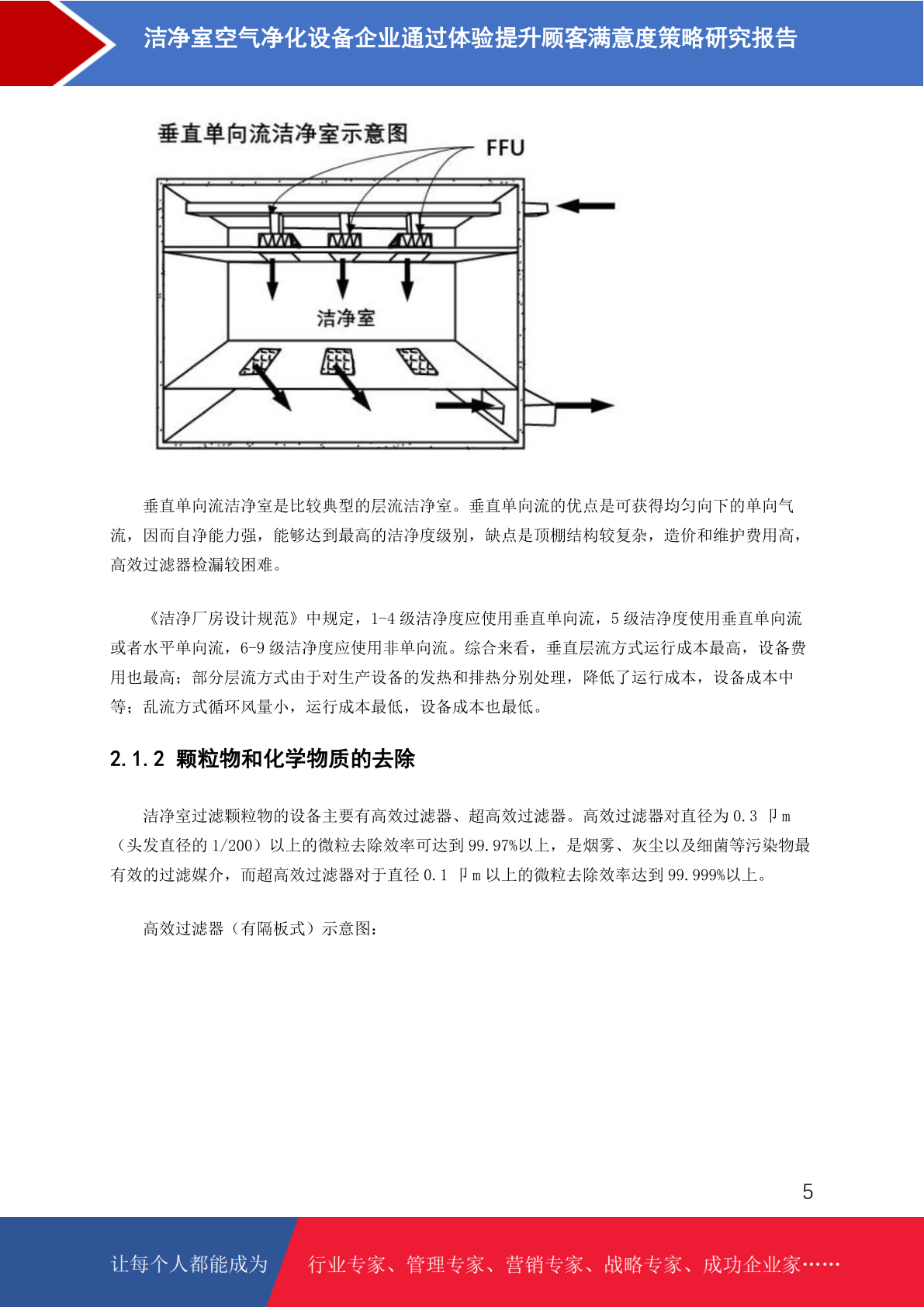 洁净室空气净化设备企业通过体验提升顾客满意度策略研究报告

垂直单向流洁净室示意图

FFU

洁净室

垂直单向流洁净室是比较典型的层流洁净室。垂直单向流的优点是可获得均匀向下的单向气流，因而自净能力强，能够达到最高的洁净度级别，缺点是顶棚结构较复杂，造价和维护费用高，高效过滤器检漏较困难。

《洁净厂房设计规范》中规定，1-4 级洁净度应使用垂直单向流，5 级洁净度使用垂直单向流或者水平单向流，6-9 级洁净度应使用非单向流。综合来看，垂直层流方式运行成本最高，设备费用也最高；部分层流方式由于对生产设备的发热和排热分别处理，降低了运行成本，设备成本中等；乱流方式循环风量小，运行成本最低，设备成本也最低。

2.1.2 颗粒物和化学物质的去除

洁净室过滤颗粒物的设备主要有高效过滤器、超高效过滤器。高效过滤器对直径为 0.3 卩m（头发直径的 1/200）以上的微粒去除效率可达到 99.97%以上，是烟雾、灰尘以及细菌等污染物最有效的过滤媒介，而超高效过滤器对于直径 0.1 卩m 以上的微粒去除效率达到 99.999%以上。

高效过滤器（有隔板式）示意图：

5

让每个人都能成为

行业专家、管理专家、营销专家、战略专家、成功企业家……